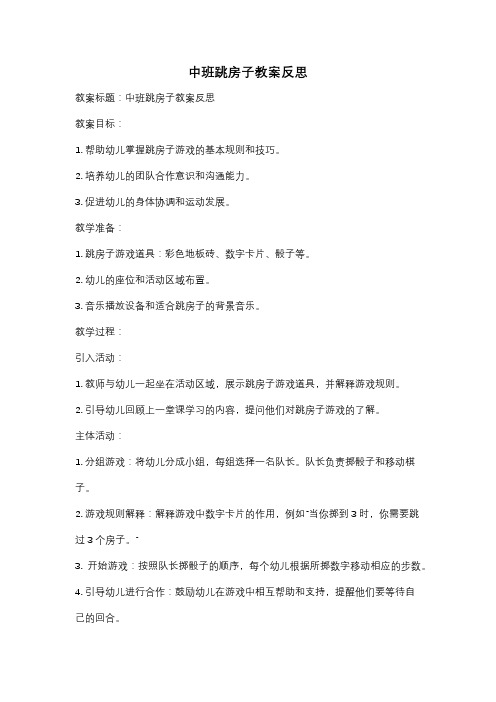 中班跳房子教案反思

教案标题：中班跳房子教案反思

教案目标：

1. 帮助幼儿掌握跳房子游戏的基本规则和技巧。

2. 培养幼儿的团队合作意识和沟通能力。

3. 促进幼儿的身体协调和运动发展。

教学准备：

1. 跳房子游戏道具：彩色地板砖、数字卡片、骰子等。

2. 幼儿的座位和活动区域布置。

3. 音乐播放设备和适合跳房子的背景音乐。

教学过程：

引入活动：

1. 教师与幼儿一起坐在活动区域，展示跳房子游戏道具，并解释游戏规则。

2. 引导幼儿回顾上一堂课学习的内容，提问他们对跳房子游戏的了解。

主体活动：

1. 分组游戏：将幼儿分成小组，每组选择一名队长。队长负责掷骰子和移动棋子。

2. 游戏规则解释：解释游戏中数字卡片的作用，例如"当你掷到 3 时，你需要跳过 3 个房子。"

3. 开始游戏：按照队长掷骰子的顺序，每个幼儿根据所掷数字移动相应的步数。

4. 引导幼儿进行合作：鼓励幼儿在游戏中相互帮助和支持，提醒他们要等待自己的回合。